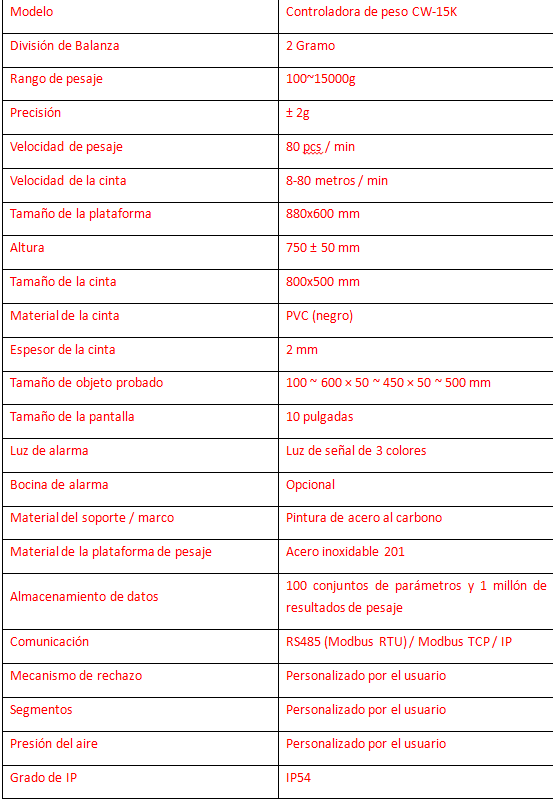 | Modelo | Controladora de peso CW-15K |
|---|---|
| División de Balanza | 2 Gramo |
| Rango de pesaje | 100~15000g |
| Precisión | ± 2g |
| Velocidad de pesaje | 80 pcs / min |
| Velocidad de la cinta | 8-80 metros / min |
| Tamaño de la plataforma | 880x600 mm |
| Altura | 750 ± 50 mm |
| Tamaño de la cinta | 800x500 mm |
| Material de la cinta | PVC (negro) |
| Espesor de la cinta | 2 mm |
| Tamaño de objeto probado | 100 ~ 600 × 50 ~ 450 × 50 ~ 500 mm |
| Tamaño de la pantalla | 10 pulgadas |
| Luz de alarma | Luz de señal de 3 colores |
| Bocina de alarma | Opcional |
| Material del soporte / marco | Pintura de acero al carbono |
| Material de la plataforma de pesaje | Acero inoxidable 201 |
| Almacenamiento de datos | 100 conjuntos de parámetros y 1 millón de resultados de pesaje |
| Comunicación | RS485 (Modbus RTU) / Modbus TCP / IP |
| Mecanismo de rechazo | Personalizado por el usuario |
| Segmentos | Personalizado por el usuario |
| Presión del aire | Personalizado por el usuario |
| Grado de IP | IP54 |